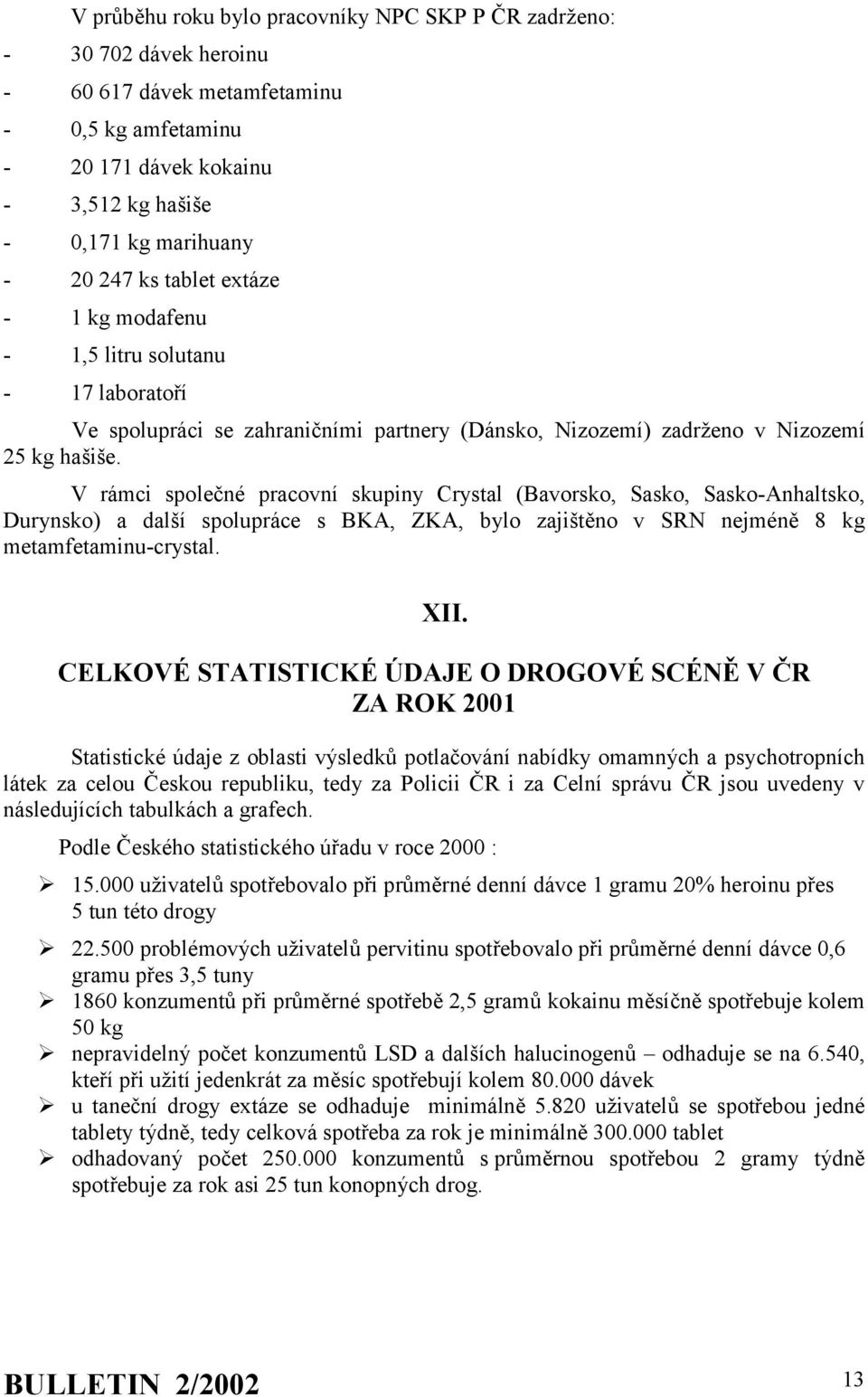 V průběhu roku bylo pracovníky NPC SKP P ČR zadrženo:

- 30 702 dávek heroinu
- 60 617 dávek metamfetaminu
- 0,5 kg amfetaminu
- 20 171 dávek kokainu
- 3,512 kg hašiše
- 0,171 kg marihuany
- 20 247 ks tablet extáze
- 1 kg modafenu
- 1,5 litru solutanu
- 17 laboratoří

Ve spolupráci se zahraničními partnery (Dánsko, Nizozemí) zadrženo v Nizozemí 25 kg hašiše.

V rámci společné pracovní skupiny Crystal (Bavorsko, Sasko, Sasko-Anhaltsko, Durynsko) a další spolupráce s BKA, ZKA, bylo zajištěno v SRN nejméně 8 kg metamfetaminu-crystal.

XII.

CELKOVÉ STATISTICKÉ ÚDAJE O DROGOVÉ SCÉNĚ V ČR ZA ROK 2001

Statistické údaje z oblasti výsledků potlačování nabídky omamných a psychotropních látek za celou Českou republiku, tedy za Policii ČR i za Celní správu ČR jsou uvedeny v následujících tabulkách a grafech.

Podle Českého statistického úřadu v roce 2000 :

➢ 15.000 uživatelů spotřebovalo při průměrné denní dávce 1 gramu 20% heroinu přes 5 tun této drogy

➢ 22.500 problémových uživatelů pervitinu spotřebovalo při průměrné denní dávce 0,6 gramu přes 3,5 tuny

➢ 1860 konzumentů při průměrné spotřebě 2,5 gramů kokainu měsíčně spotřebuje kolem 50 kg

➢ nepravidelný počet konzumentů LSD a dalších halucinogenů – odhaduje se na 6.540, kteří při užití jedenkrát za měsíc spotřebují kolem 80.000 dávek

➢ u taneční drogy extáze se odhaduje minimálně 5.820 uživatelů se spotřebou jedné tablety týdně, tedy celková spotřeba za rok je minimálně 300.000 tablet

➢ odhadovaný počet 250.000 konzumentů s průměrnou spotřebou 2 gramy týdně spotřebuje za rok asi 25 tun konopných drog.

BULLETIN 2/2002

13